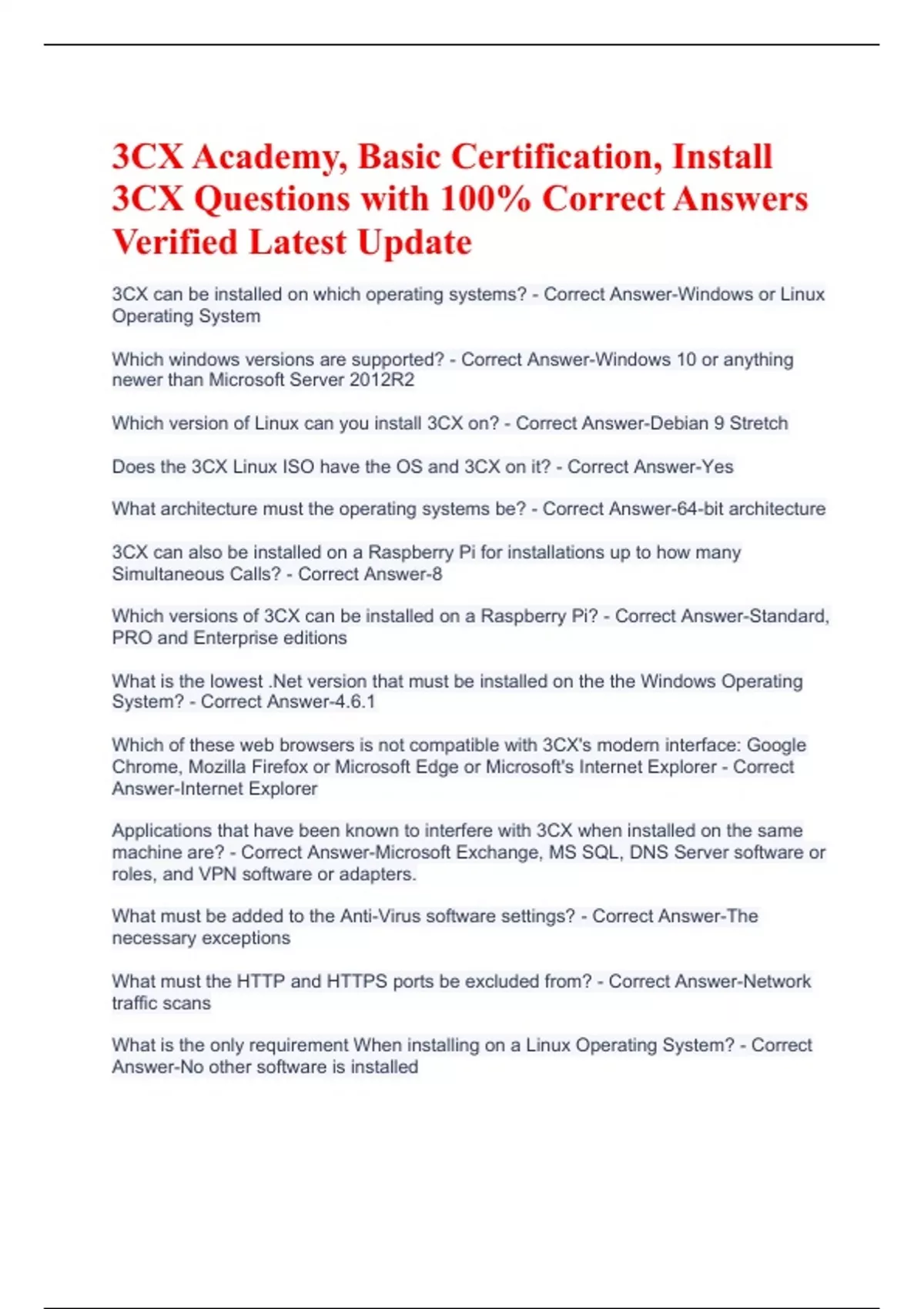 3CX Academy, Basic Certification, Install 3CX Questions with 100% Correct Answers Verified Latest Update

3CX can be installed on which operating systems? - Correct Answer-Windows or Linux Operating System

Which windows versions are supported? - Correct Answer-Windows 10 or anything newer than Microsoft Server 2012R2

Which version of Linux can you install 3CX on? - Correct Answer-Debian 9 Stretch

Does the 3CX Linux ISO have the OS and 3CX on it? - Correct Answer-Yes

What architecture must the operating systems be? - Correct Answer-64-bit architecture

3CX can also be installed on a Raspberry Pi for installations up to how many Simultaneous Calls? - Correct Answer-8

Which versions of 3CX can be installed on a Raspberry Pi? - Correct Answer-Standard, PRO and Enterprise editions

What is the lowest .Net version that must be installed on the the Windows Operating System? - Correct Answer-4.6.1

Which of these web browsers is not compatible with 3CX's modern interface: Google Chrome, Mozilla Firefox or Microsoft Edge or Microsoft's Internet Explorer - Correct Answer-Internet Explorer

Applications that have been known to interfere with 3CX when installed on the same machine are? - Correct Answer-Microsoft Exchange, MS SQL, DNS Server software or roles, and VPN software or adapters.

What must be added to the Anti-Virus software settings? - Correct Answer-The necessary exceptions

What must the HTTP and HTTPS ports be excluded from? - Correct Answer-Network traffic scans

What is the only requirement When installing on a Linux Operating System? - Correct Answer-No other software is installed